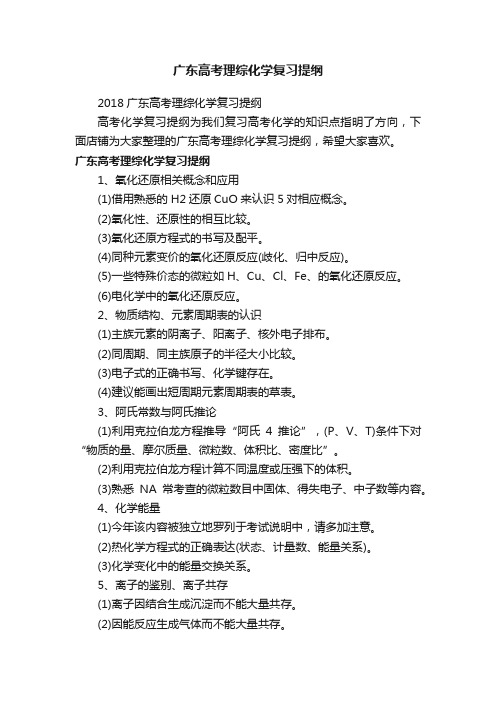 广东高考理综化学复习提纲

2018 广东高考理综化学复习提纲

高考化学复习提纲为我们复习高考化学的知识点指明了方向，下面店铺为大家整理的广东高考理综化学复习提纲，希望大家喜欢。

广东高考理综化学复习提纲

1、氧化还原相关概念和应用

(1)借用熟悉的 H2 还原 CuO 来认识 5 对相应概念。

(2)氧化性、还原性的相互比较。

(3)氧化还原方程式的书写及配平。

(4)同种元素变价的氧化还原反应(歧化、归中反应)。

(5)一些特殊价态的微粒如 H、Cu、Cl、Fe、的氧化还原反应。

(6)电化学中的氧化还原反应。

2、物质结构、元素周期表的认识

(1)主族元素的阴离子、阳离子、核外电子排布。

(2)同周期、同主族原子的半径大小比较。

(3)电子式的正确书写、化学键存在。

(4)建议能画出短周期元素周期表的草表。

3、阿氏常数与阿氏推论

(1)利用克拉伯龙方程推导“阿氏 4 推论”，(P、V、T)条件下对“物质的量、摩尔质量、微粒数、体积比、密度比”。

(2)利用克拉伯龙方程计算不同温度或压强下的体积。

(3)熟悉 NA 常考查的微粒数目中固体、得失电子、中子数等内容。

4、化学能量

(1)今年该内容被独立地罗列于考试说明中，请多加注意。

(2)热化学方程式的正确表达(状态、计量数、能量关系)。

(3)化学变化中的能量交换关系。

5、离子的鉴别、离子共存

(1)离子因结合生成沉淀而不能大量共存。

(2)因能反应生成气体而不能大量共存。